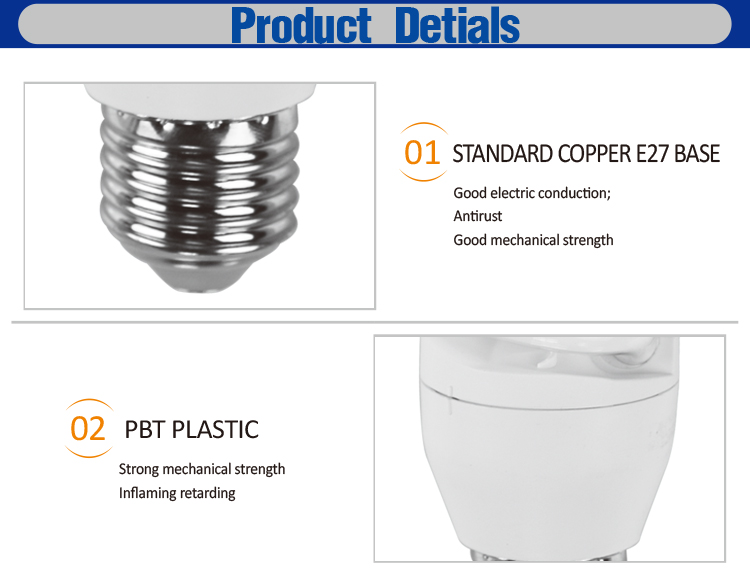 Product Detials

01 STANDARD COPPER E27 BASE

Good electric conduction;
Antirust
Good mechanical strength

02 PBT PLASTIC

Strong mechanical strength
Inflaming retarding